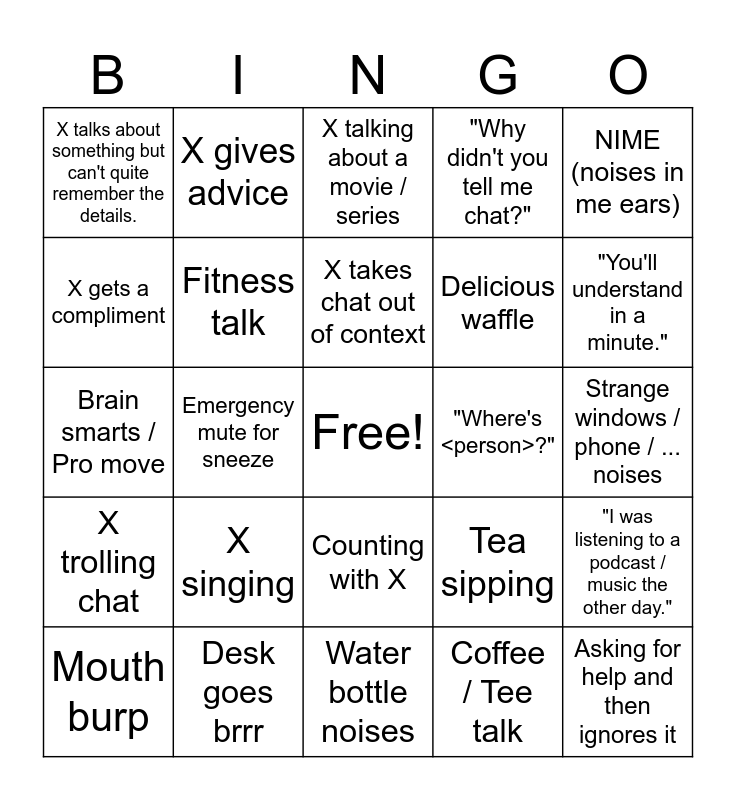 | B | I | N | G | O |
|---|---|---|---|---|
| X talks about something but can't quite remember the details. | X gives advice | X talking about a movie / series | "Why didn't you tell me chat?" | NIME (noises in me ears) |
| X gets a compliment | Fitness talk | X takes chat out of context | Delicious waffle | "You'll understand in a minute." |
| Brain smarts / Pro move | Emergency mute for sneeze | Free! | "Where's <person>?" | Strange windows / phone / ... noises |
| X trolling chat | X singing | Counting with X | Tea sipping | "I was listening to a podcast / music the other day." |
| Mouth burp | Desk goes brrr | Water bottle noises | Coffee / Tee talk | Asking for help and then ignores it |